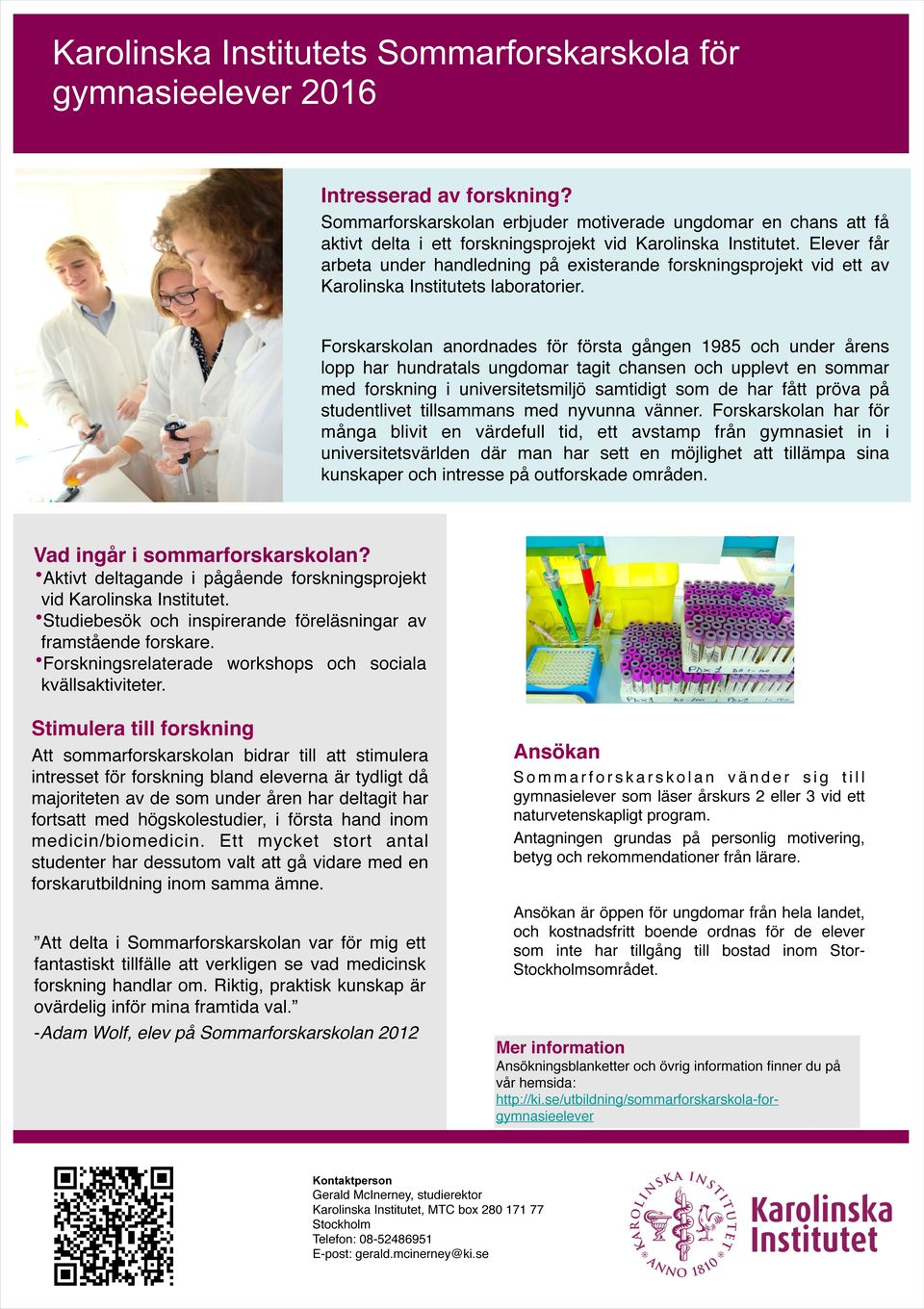 Karolinska Institutets Sommarforskarskola för gymnasieelever 2016

Intresserad av forskning?
Sommarforskarskolan erbjuder motiverade ungdomar en chans att få aktivt delta i ett forskningsprojekt vid Karolinska Institutet. Elever får arbeta under handledning på existerande forskningsprojekt vid ett av Karolinska Institutets laboratorier.

Forskarskolan anordnades för första gången 1985 och under årens lopp har hundratals ungdomar tagit chansen och upplevt en sommar med forskning i universitetsmiljö samtidigt som de har fått pröva på studentlivet tillsammans med nyvunna vänner. Forskarskolan har för många blivit en värdefull tid, ett avstamp från gymnasiet in i universitetsvärlden där man har sett en möjlighet att tillämpa sina kunskaper och intresse på outforskade områden.

Vad ingår i sommarforskarskolan?
•Aktivt deltagande i pågående forskningsprojekt vid Karolinska Institutet.
•Studiebesök och inspirerande föreläsningar av framstående forskare.
•Forskningsrelaterade workshops och sociala kvällsaktiviteter.

Stimulera till forskning
Att sommarforskarskolan bidrar till att stimulera intresset för forskning bland eleverna är tydligt då majoriteten av de som under åren har deltagit har fortsatt med högskolestudier, i första hand inom medicin/biomedicin. Ett mycket stort antal studenter har dessutom valt att gå vidare med en forskarutbildning inom samma ämne.

”Att delta i Sommarforskarskolan var för mig ett fantastiskt tillfälle att verkligen se vad medicinsk forskning handlar om. Riktig, praktisk kunskap är ovärdelig inför mina framtida val.”
-Adam Wolf, elev på Sommarforskarskolan 2012

Ansökan
Sommarforskarskolan vänder sig till gymnasielever som läser årskurs 2 eller 3 vid ett naturvetenskapligt program.
Antagningen grundas på personlig motivering, betyg och rekommendationer från lärare.

Ansökan är öppen för ungdomar från hela landet, och kostnadsfritt boende ordnas för de elever som inte har tillgång till bostad inom Stor-Stockholmsområdet.

Mer information
Ansökningsblanketter och övrig information finner du på vår hemsida:
http://ki.se/utbildning/sommarforskarskola-for-gymnasieelever

Kontaktperson
Gerald McInerney, studierektor
Karolinska Institutet, MTC box 280 171 77 Stockholm
Telefon: 08-52486951
E-post: gerald.mcinerney@ki.se

KAROLINSKA INSTITUTET ANNO 1810
Karolinska Institutet